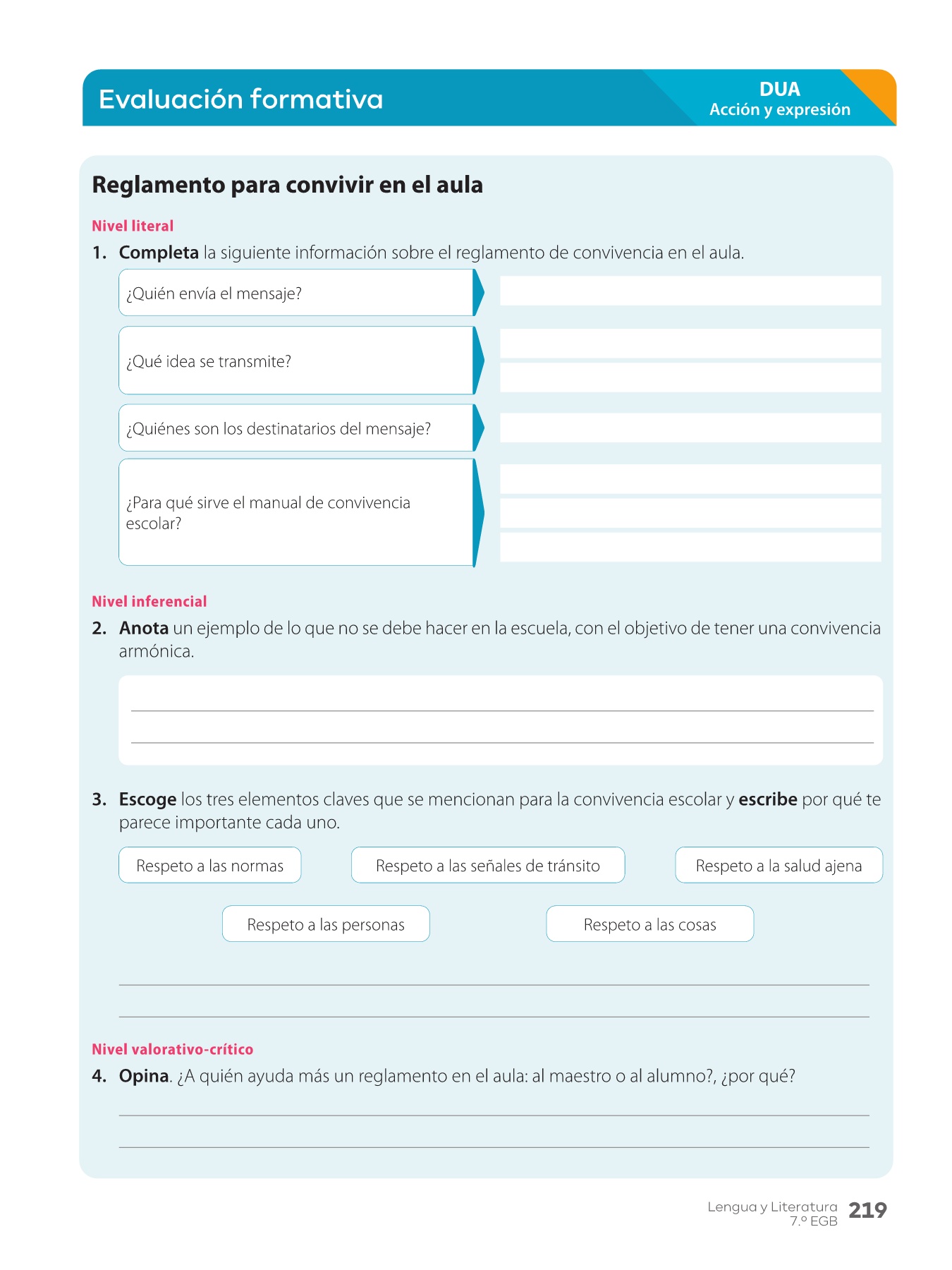 Evaluación formativa

DUA
Acción y expresión

Reglamento para convivir en el aula

Nivel literal

1. Completa la siguiente información sobre el reglamento de convivencia en el aula.

¿Quién envía el mensaje?

¿Qué idea se transmite?

¿Quiénes son los destinatarios del mensaje?

¿Para qué sirve el manual de convivencia escolar?

Nivel inferencial

2. Anota un ejemplo de lo que no se debe hacer en la escuela, con el objetivo de tener una convivencia armónica.

3. Escoge los tres elementos claves que se mencionan para la convivencia escolar y escribe por qué te parece importante cada uno.

Respeto a las normas

Respeto a las señales de tránsito

Respeto a la salud ajena

Respeto a las personas

Respeto a las cosas

Nivel valorativo-crítico

4. Opina. ¿A quién ayuda más un reglamento en el aula: al maestro o al alumno?, ¿por qué?

Lengua y Literatura
7.º EGB
219